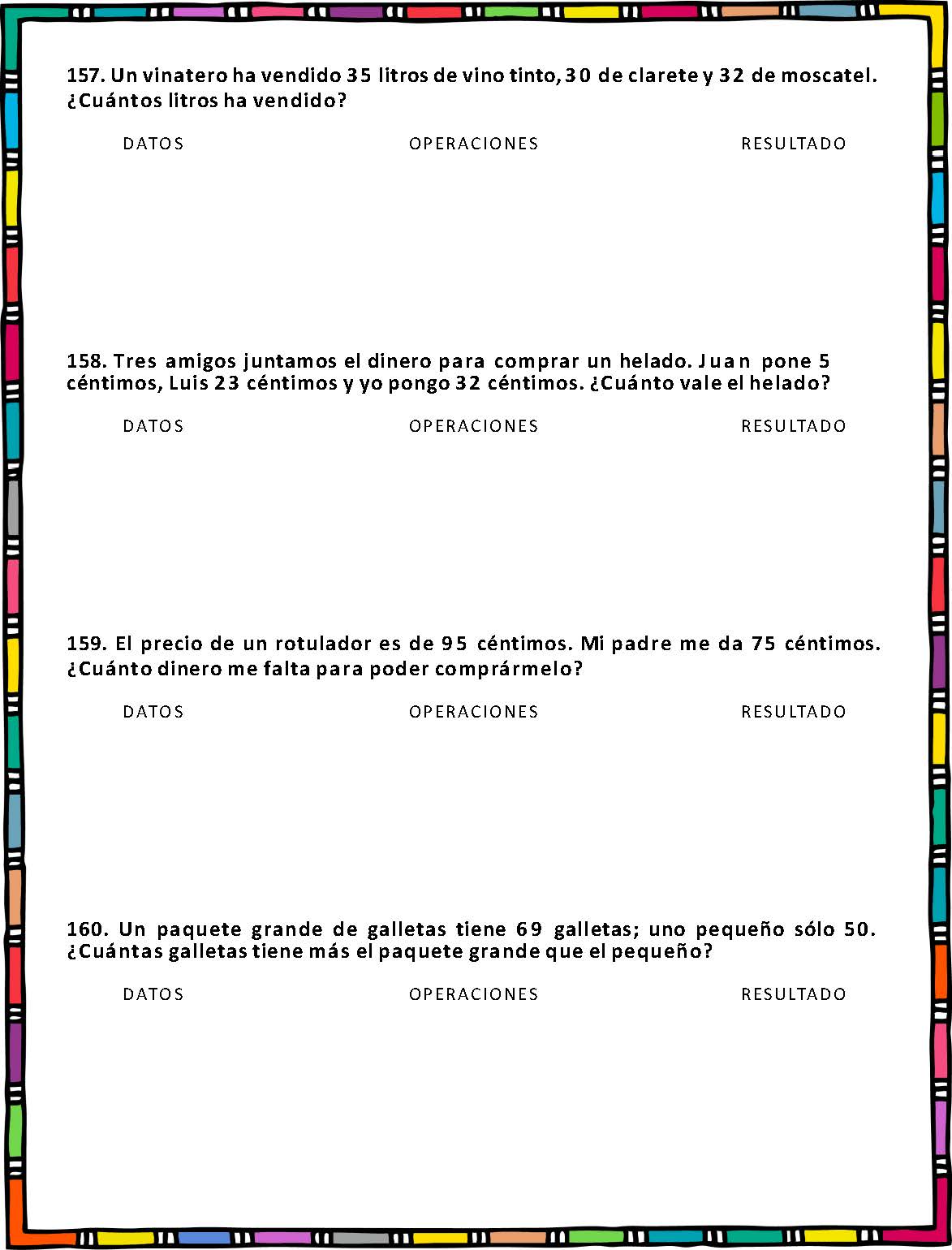 157. Un vinatero ha vendido 35 litros de vino tinto, 30 de clarete y 32 de moscatel. ¿Cuántos litros ha vendido?

DATOS OPERACIONES RESULTADO

158. Tres amigos juntamos el dinero para comprar un helado. Juan pone 5 céntimos, Luis 23 céntimos y yo pongo 32 céntimos. ¿Cuánto vale el helado?

DATOS OPERACIONES RESULTADO

159. El precio de un rotulador es de 95 céntimos. Mi padre me da 75 céntimos. ¿Cuánto dinero me falta para poder comprármelo?

DATOS OPERACIONES RESULTADO

160. Un paquete grande de galletas tiene 69 galletas; uno pequeño sólo 50. ¿Cuántas galletas tiene más el paquete grande que el pequeño?

DATOS OPERACIONES RESULTADO